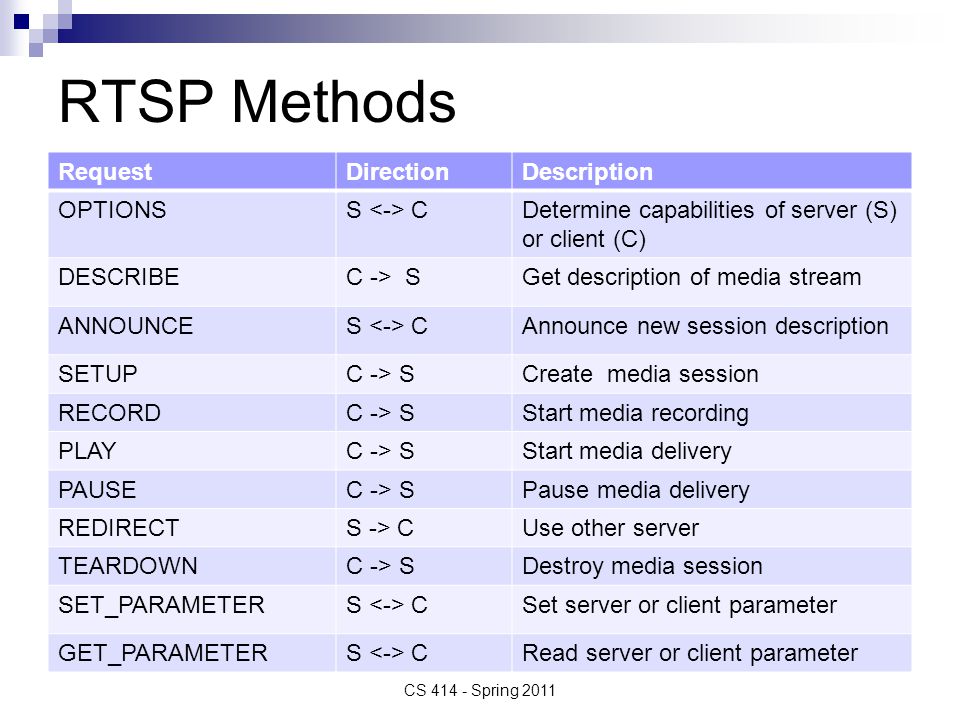 RTSP Methods

| Request | Direction | Description |
|---|---|---|
| OPTIONS | S <-> C | Determine capabilities of server (S) or client (C) |
| DESCRIBE | C -> S | Get description of media stream |
| ANNOUNCE | S <-> C | Announce new session description |
| SETUP | C -> S | Create media session |
| RECORD | C -> S | Start media recording |
| PLAY | C -> S | Start media delivery |
| PAUSE | C -> S | Pause media delivery |
| REDIRECT | S -> C | Use other server |
| TEARDOWN | C -> S | Destroy media session |
| SET_PARAMETER | S <-> C | Set server or client parameter |
| GET_PARAMETER | S <-> C | Read server or client parameter |

CS 414 - Spring 2011